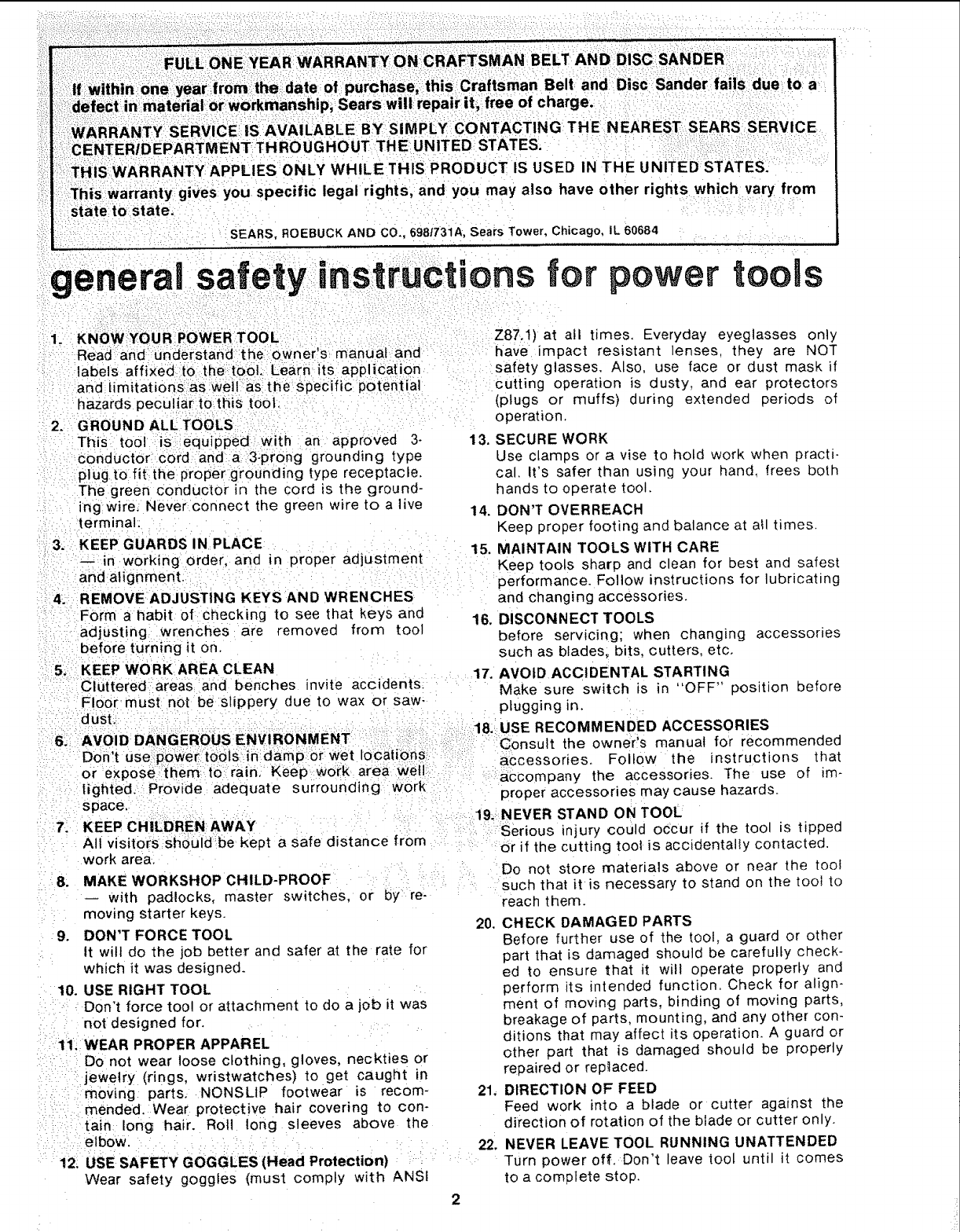 FULL ONE YEAR WARRANTY ON CRAFTSMAN BELT AND DISC SANDER

If within one year from the date of purchase, this Craftsman Belt and Disc Sander fails due to a defect in material or workmanship, Sears will repair it, free of charge.

WARRANTY SERVICE IS AVAILABLE BY SIMPLY CONTACTING THE NEAREST SEARS SERVICE CENTER/DEPARTMENT THROUGHOUT THE UNITED STATES.

THIS WARRANTY APPLIES ONLY WHILE THIS PRODUCT IS USED IN THE UNITED STATES.

This warranty gives you specific legal rights, and you may also have other rights which vary from state to state.

SEARS, ROEBUCK AND CO., 698/731A, Sears Tower, Chicago, IL 60684

general safety instructions for power tools

1. KNOW YOUR POWER TOOL
Read and understand the owner's manual and labels affixed to the tool. Learn its application and limitations as well as the specific potential hazards peculiar to this tool.

2. GROUND ALL TOOLS
This tool is equipped with an approved 3-conductor cord and a 3-prong grounding type plug to fit the proper grounding type receptacle. The green conductor in the cord is the grounding wire. Never connect the green wire to a live terminal.

3. KEEP GUARDS IN PLACE
— in working order, and in proper adjustment and alignment.

4. REMOVE ADJUSTING KEYS AND WRENCHES
Form a habit of checking to see that keys and adjusting wrenches are removed from tool before turning it on.

5. KEEP WORK AREA CLEAN
Cluttered areas and benches invite accidents. Floor must not be slippery due to wax or sawdust.

6. AVOID DANGEROUS ENVIRONMENT
Don't use power tools in damp or wet locations or expose them to rain. Keep work area well lighted. Provide adequate surrounding work space.

7. KEEP CHILDREN AWAY
All visitors should be kept a safe distance from work area.

8. MAKE WORKSHOP CHILD-PROOF
— with padlocks, master switches, or by removing starter keys.

9. DON'T FORCE TOOL
It will do the job better and safer at the rate for which it was designed.

10. USE RIGHT TOOL
Don't force tool or attachment to do a job it was not designed for.

11. WEAR PROPER APPAREL
Do not wear loose clothing, gloves, neckties or jewelry (rings, wristwatches) to get caught in moving parts. NONSLIP footwear is recommended. Wear protective hair covering to contain long hair. Roll long sleeves above the elbow.

12. USE SAFETY GOGGLES (Head Protection)
Wear safety goggles (must comply with ANSI Z87.1) at all times. Everyday eyeglasses only have impact resistant lenses, they are NOT safety glasses. Also, use face or dust mask if cutting operation is dusty, and ear protectors (plugs or muffs) during extended periods of operation.

13. SECURE WORK
Use clamps or a vise to hold work when practical. It's safer than using your hand, frees both hands to operate tool.

14. DON'T OVERREACH
Keep proper footing and balance at all times.

15. MAINTAIN TOOLS WITH CARE
Keep tools sharp and clean for best and safest performance. Follow instructions for lubricating and changing accessories.

16. DISCONNECT TOOLS
before servicing; when changing accessories such as blades, bits, cutters, etc.

17. AVOID ACCIDENTAL STARTING
Make sure switch is in "OFF" position before plugging in.

18. USE RECOMMENDED ACCESSORIES
Consult the owner's manual for recommended accessories. Follow the instructions that accompany the accessories. The use of improper accessories may cause hazards.

19. NEVER STAND ON TOOL
Serious injury could occur if the tool is tipped or if the cutting tool is accidentally contacted.

Do not store materials above or near the tool such that it is necessary to stand on the tool to reach them.

20. CHECK DAMAGED PARTS
Before further use of the tool, a guard or other part that is damaged should be carefully checked to ensure that it will operate properly and perform its intended function. Check for alignment of moving parts, binding of moving parts, breakage of parts, mounting, and any other conditions that may affect its operation. A guard or other part that is damaged should be properly repaired or replaced.

21. DIRECTION OF FEED
Feed work into a blade or cutter against the direction of rotation of the blade or cutter only.

22. NEVER LEAVE TOOL RUNNING UNATTENDED
Turn power off. Don't leave tool until it comes to a complete stop.

2